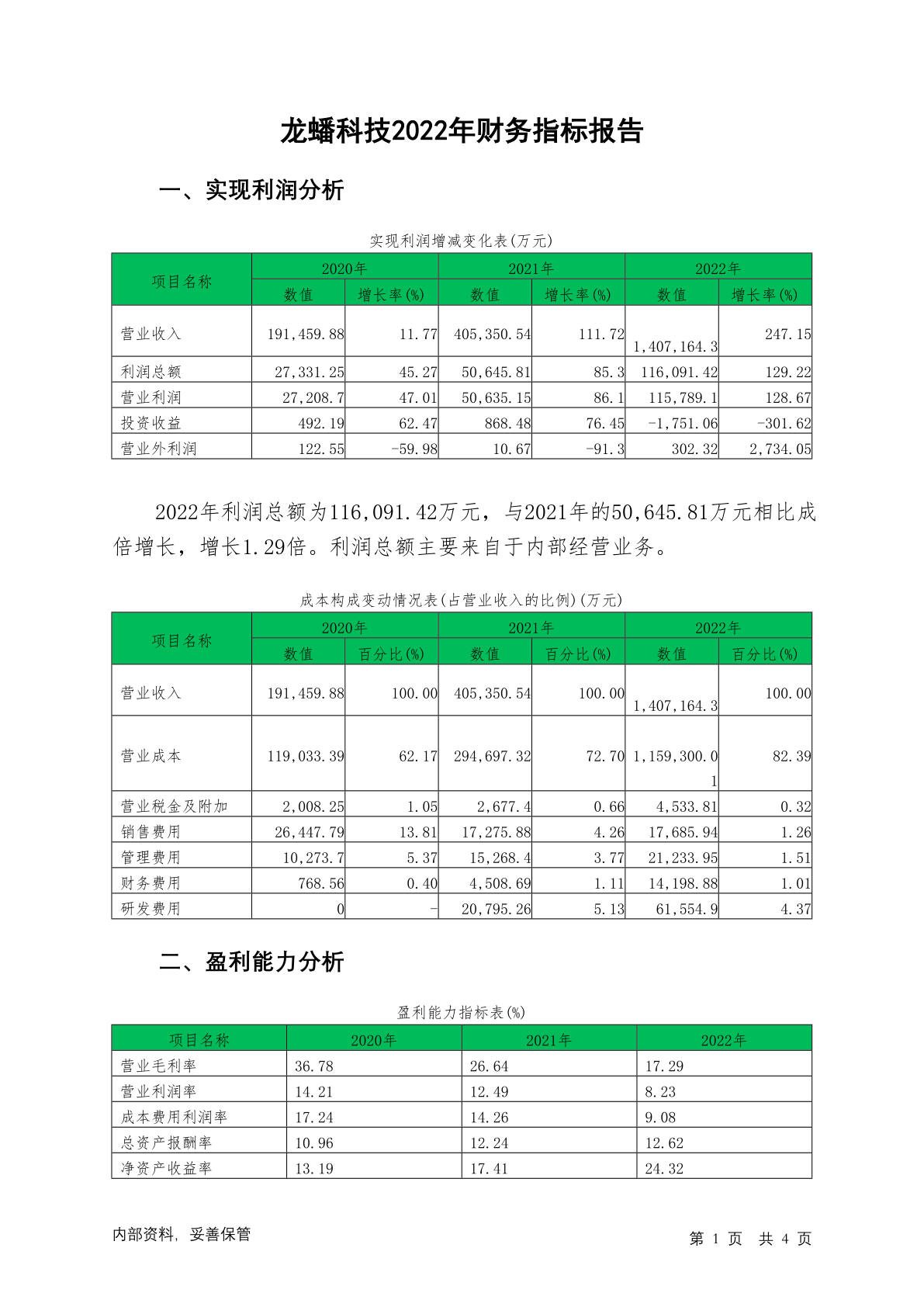 龙蟠科技2022年财务指标报告

一、实现利润分析

实现利润增减变化表(万元)

| 项目名称 | 2020年 数值 | 2020年 增长率(%) | 2021年 数值 | 2021年 增长率(%) | 2022年 数值 | 2022年 增长率(%) |
|---|---|---|---|---|---|---|
| 营业收入 | 191,459.88 | 11.77 | 405,350.54 | 111.72 | 1,407,164.3 | 247.15 |
| 利润总额 | 27,331.25 | 45.27 | 50,645.81 | 85.3 | 116,091.42 | 129.22 |
| 营业利润 | 27,208.7 | 47.01 | 50,635.15 | 86.1 | 115,789.1 | 128.67 |
| 投资收益 | 492.19 | 62.47 | 868.48 | 76.45 | -1,751.06 | -301.62 |
| 营业外利润 | 122.55 | -59.98 | 10.67 | -91.3 | 302.32 | 2,734.05 |

2022年利润总额为116,091.42万元，与2021年的50,645.81万元相比成倍增长，增长1.29倍。利润总额主要来自于内部经营业务。

成本构成变动情况表(占营业收入的比例)(万元)

| 项目名称 | 2020年 数值 | 2020年 百分比(%) | 2021年 数值 | 2021年 百分比(%) | 2022年 数值 | 2022年 百分比(%) |
|---|---|---|---|---|---|---|
| 营业收入 | 191,459.88 | 100.00 | 405,350.54 | 100.00 | 1,407,164.3 | 100.00 |
| 营业成本 | 119,033.39 | 62.17 | 294,697.32 | 72.70 | 1,159,300.01 | 82.39 |
| 营业税金及附加 | 2,008.25 | 1.05 | 2,677.4 | 0.66 | 4,533.81 | 0.32 |
| 销售费用 | 26,447.79 | 13.81 | 17,275.88 | 4.26 | 17,685.94 | 1.26 |
| 管理费用 | 10,273.7 | 5.37 | 15,268.4 | 3.77 | 21,233.95 | 1.51 |
| 财务费用 | 768.56 | 0.40 | 4,508.69 | 1.11 | 14,198.88 | 1.01 |
| 研发费用 | 0 | - | 20,795.26 | 5.13 | 61,554.9 | 4.37 |

二、盈利能力分析

盈利能力指标表(%)

| 项目名称 | 2020年 | 2021年 | 2022年 |
|---|---|---|---|
| 营业毛利率 | 36.78 | 26.64 | 17.29 |
| 营业利润率 | 14.21 | 12.49 | 8.23 |
| 成本费用利润率 | 17.24 | 14.26 | 9.08 |
| 总资产报酬率 | 10.96 | 12.24 | 12.62 |
| 净资产收益率 | 13.19 | 17.41 | 24.32 |

内部资料，妥善保管

第 1 页 共 4 页